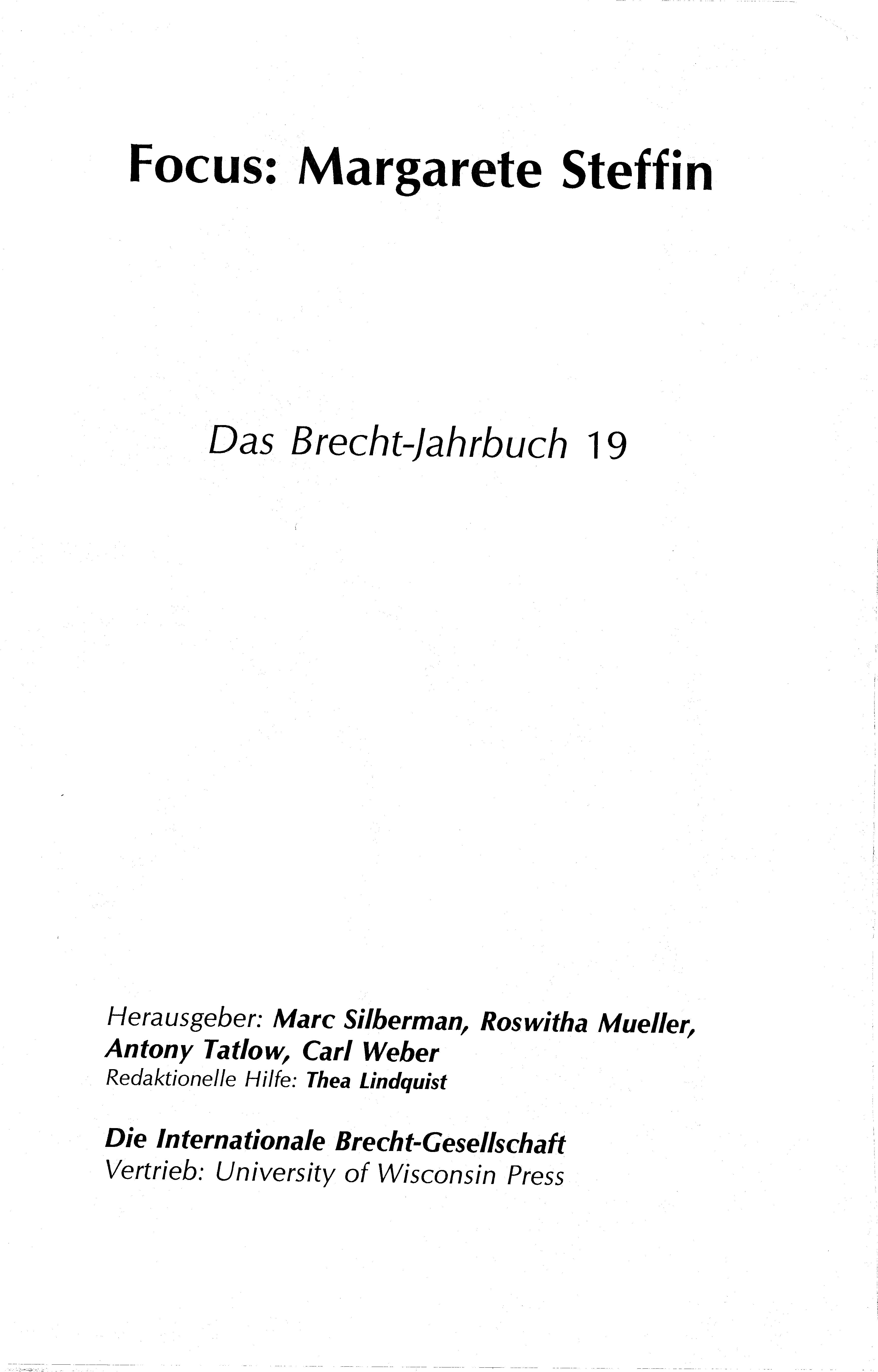 Focus: Margarete Steffin

Das Brecht-Jahrbuch 19

Herausgeber: Marc Silberman, Roswitha Mueller, Antony Tatlow, Carl Weber
Redaktionelle Hilfe: Thea Lindquist

Die Internationale Brecht-Gesellschaft
Vertrieb: University of Wisconsin Press